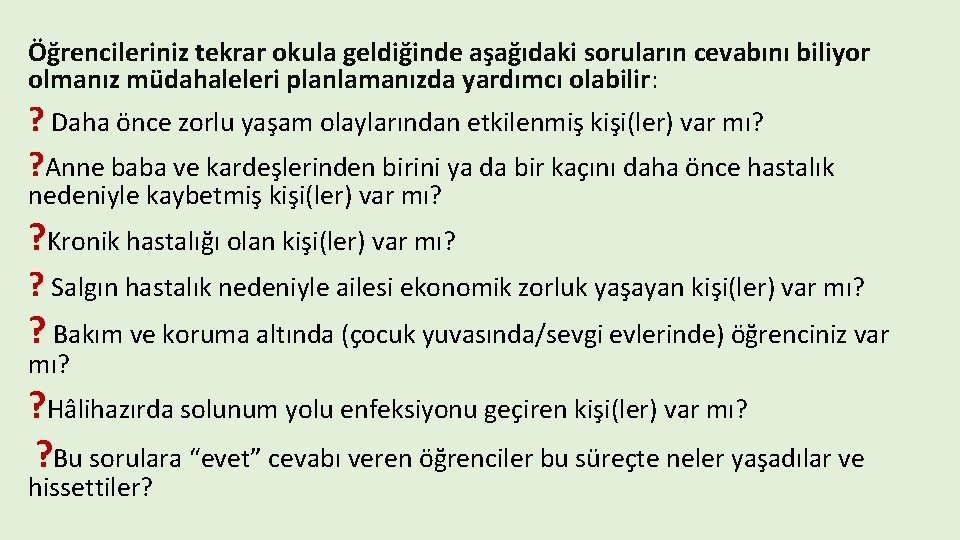 Öğrencileriniz tekrar okula geldiğinde aşağıdaki soruların cevabını biliyor olmanız müdahaleleri planlamanızda yardımcı olabilir:

? Daha önce zorlu yaşam olaylarından etkilenmiş kişi(ler) var mı?

?Anne baba ve kardeşlerinden birini ya da bir kaçını daha önce hastalık nedeniyle kaybetmiş kişi(ler) var mı?

?Kronik hastalığı olan kişi(ler) var mı?

? Salgın hastalık nedeniyle ailesi ekonomik zorluk yaşayan kişi(ler) var mı?

? Bakım ve koruma altında (çocuk yuvasında/sevgi evlerinde) öğrenciniz var mı?

?Hâlihazırda solunum yolu enfeksiyonu geçiren kişi(ler) var mı?

?Bu sorulara “evet” cevabı veren öğrenciler bu süreçte neler yaşadılar ve hissettiler?